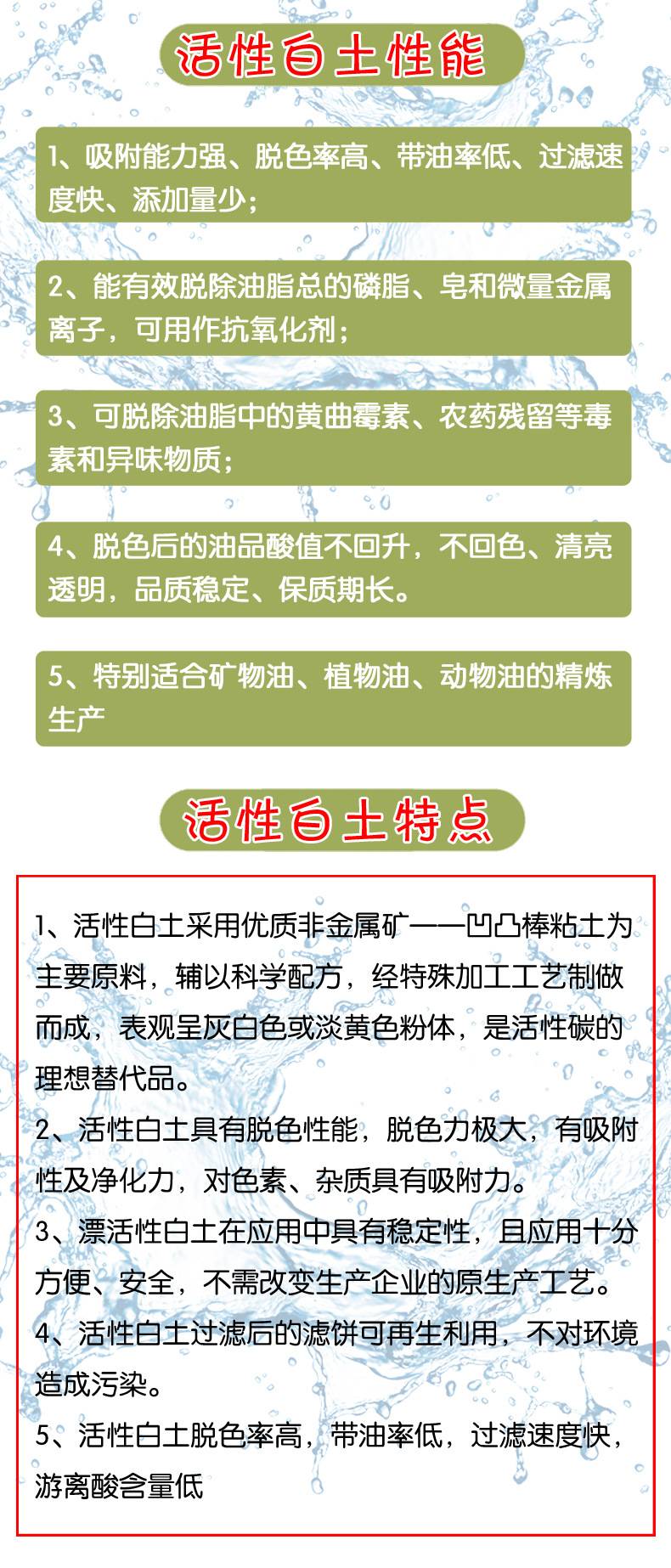 活性白土性能

1、吸附能力强、脱色率高、带油率低、过滤速度快、添加量少；

2、能有效脱除油脂总的磷脂、皂和微量金属离子，可用作抗氧化剂；

3、可脱除油脂中的黄曲霉素、农药残留等毒素和异味物质；

4、脱色后的油品酸值不回升，不回色、清亮透明，品质稳定、保质期长。

5、特别适合矿物油、植物油、动物油的精炼生产

活性白土特点

1、活性白土采用优质非金属矿——凹凸棒粘土为主要原料，辅以科学配方，经特殊加工工艺制做而成，表观呈灰白色或淡黄色粉体，是活性碳的理想替代品。
2、活性白土具有脱色性能，脱色力极大，有吸附性及净化力，对色素、杂质具有吸附力。
3、漂活性白土在应用中具有稳定性，且应用十分方便、安全，不需改变生产企业的原生产工艺。
4、活性白土过滤后的滤饼可再生利用，不对环境造成污染。
5、活性白土脱色率高，带油率低，过滤速度快，游离酸含量低